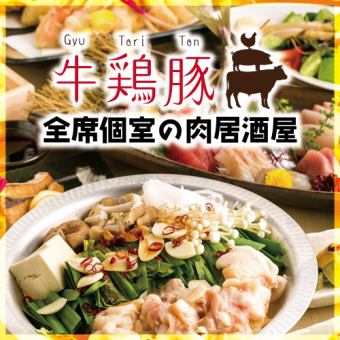 Gyu Tori Ton
牛鶏豚
全席個室の肉居酒屋